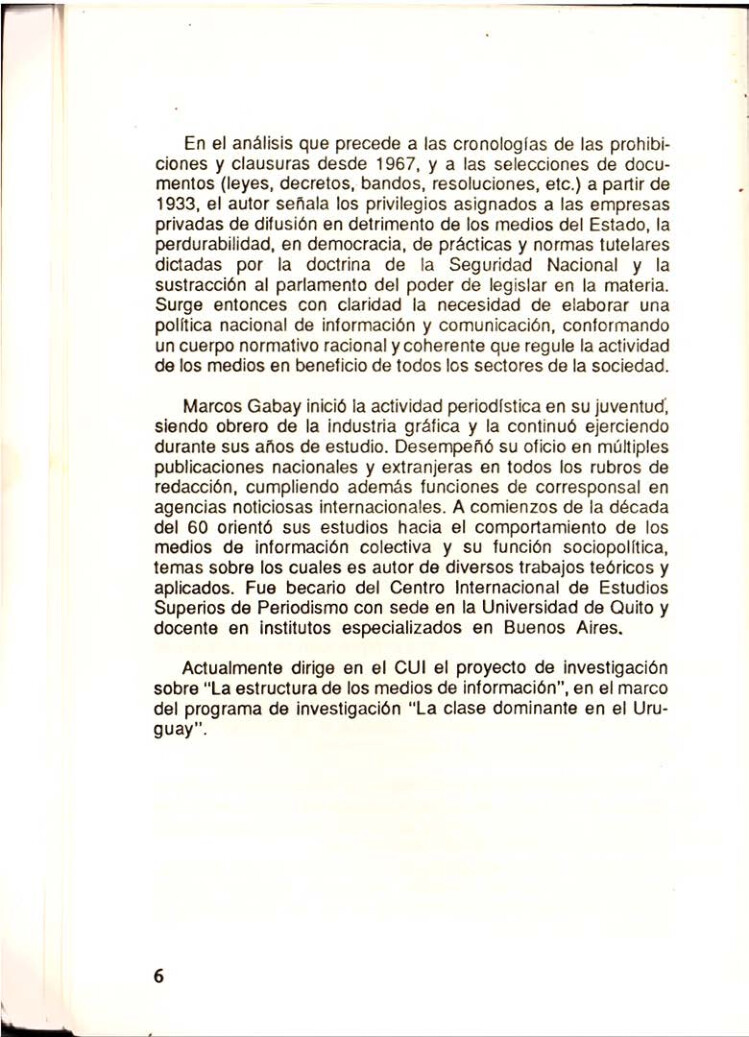 En el análisis que precede a las cronologías de las prohibiciones y clausuras desde 1967, y a las selecciones de documentos (leyes, decretos, bandos, resoluciones, etc.) a partir de 1933, el autor señala los privilegios asignados a las empresas privadas de difusión en detrimento de los medios del Estado, la perdurabilidad, en democracia, de prácticas y normas tutelares dictadas por la doctrina de la Seguridad Nacional y la sustracción al parlamento del poder de legislar en la materia. Surge entonces con claridad la necesidad de elaborar una política nacional de información y comunicación, conformando un cuerpo normativo racional y coherente que regule la actividad de los medios en beneficio de todos los sectores de la sociedad.

Marcos Gabay inició la actividad periodística en su juventud, siendo obrero de la industria gráfica y la continuó ejerciendo durante sus años de estudio. Desempeñó su oficio en múltiples publicaciones nacionales y extranjeras en todos los rubros de redacción, cumpliendo además funciones de corresponsal en agencias noticiosas internacionales. A comienzos de la década del 60 orientó sus estudios hacia el comportamiento de los medios de información colectiva y su función sociopolítica, temas sobre los cuales es autor de diversos trabajos teóricos y aplicados. Fue becario del Centro Internacional de Estudios Superios de Periodismo con sede en la Universidad de Quito y docente en institutos especializados en Buenos Aires.

Actualmente dirige en el CUI el proyecto de investigación sobre "La estructura de los medios de información", en el marco del programa de investigación "La clase dominante en el Uruguay".

6